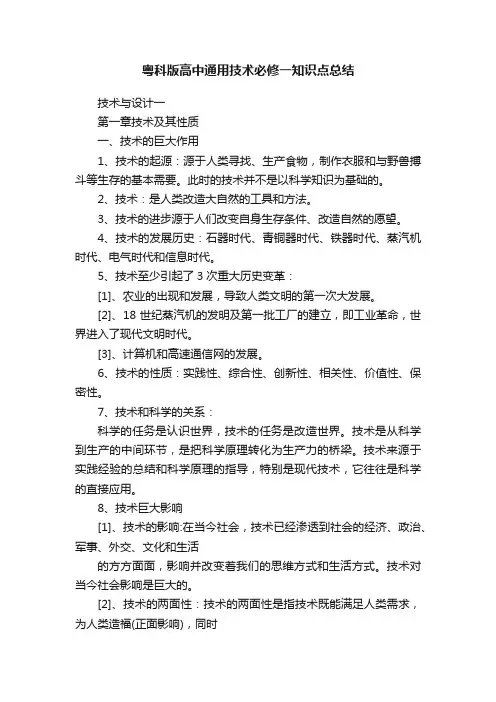 粤科版高中通用技术必修一知识点总结

技术与设计一

第一章技术及其性质

一、技术的巨大作用

1、技术的起源：源于人类寻找、生产食物，制作衣服和与野兽搏斗等生存的基本需要。此时的技术并不是以科学知识为基础的。

2、技术：是人类改造大自然的工具和方法。

3、技术的进步源于人们改变自身生存条件、改造自然的愿望。

4、技术的发展历史：石器时代、青铜器时代、铁器时代、蒸汽机时代、电气时代和信息时代。

5、技术至少引起了3次重大历史变革：

[1]、农业的出现和发展，导致人类文明的第一次大发展。

[2]、18世纪蒸汽机的发明及第一批工厂的建立，即工业革命，世界进入了现代文明时代。

[3]、计算机和高速通信网的发展。

6、技术的性质：实践性、综合性、创新性、相关性、价值性、保密性。

7、技术和科学的关系：

科学的任务是认识世界，技术的任务是改造世界。技术是从科学到生产的中间环节，是把科学原理转化为生产力的桥梁。技术来源于实践经验的总结和科学原理的指导，特别是现代技术，它往往是科学的直接应用。

8、技术巨大影响

[1]、技术的影响:在当今社会，技术已经渗透到社会的经济、政治、军事、外交、文化和生活

的方方面面，影响并改变着我们的思维方式和生活方式。技术对当今社会影响是巨大的。

[2]、技术的两面性：技术的两面性是指技术既能满足人类需求，为人类造福(正面影响)，同时